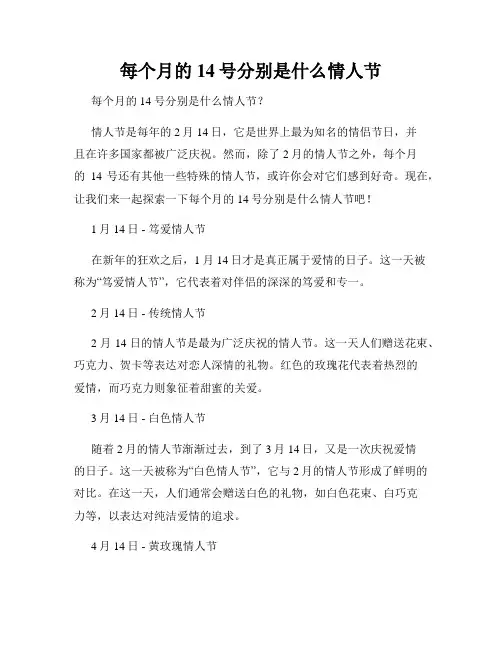 每个月的 14 号分别是什么情人节

每个月的 14 号分别是什么情人节？

情人节是每年的 2 月 14 日，它是世界上最为知名的情侣节日，并且在许多国家都被广泛庆祝。然而，除了 2 月的情人节之外，每个月的 14 号还有其他一些特殊的情人节，或许你会对它们感到好奇。现在，让我们来一起探索一下每个月的 14 号分别是什么情人节吧！

1 月 14 日 - 笃爱情人节

在新年的狂欢之后，1 月 14 日才是真正属于爱情的日子。这一天被称为“笃爱情人节”，它代表着对伴侣的深深的笃爱和专一。

2 月 14 日 - 传统情人节

2 月 14 日的情人节是最为广泛庆祝的情人节。这一天人们赠送花束、巧克力、贺卡等表达对恋人深情的礼物。红色的玫瑰花代表着热烈的爱情，而巧克力则象征着甜蜜的关爱。

3 月 14 日 - 白色情人节

随着 2 月的情人节渐渐过去，到了 3 月 14 日，又是一次庆祝爱情的日子。这一天被称为“白色情人节”，它与 2 月的情人节形成了鲜明的对比。在这一天，人们通常会赠送白色的礼物，如白色花束、白巧克力等，以表达对纯洁爱情的追求。

4 月 14 日 - 黄玫瑰情人节